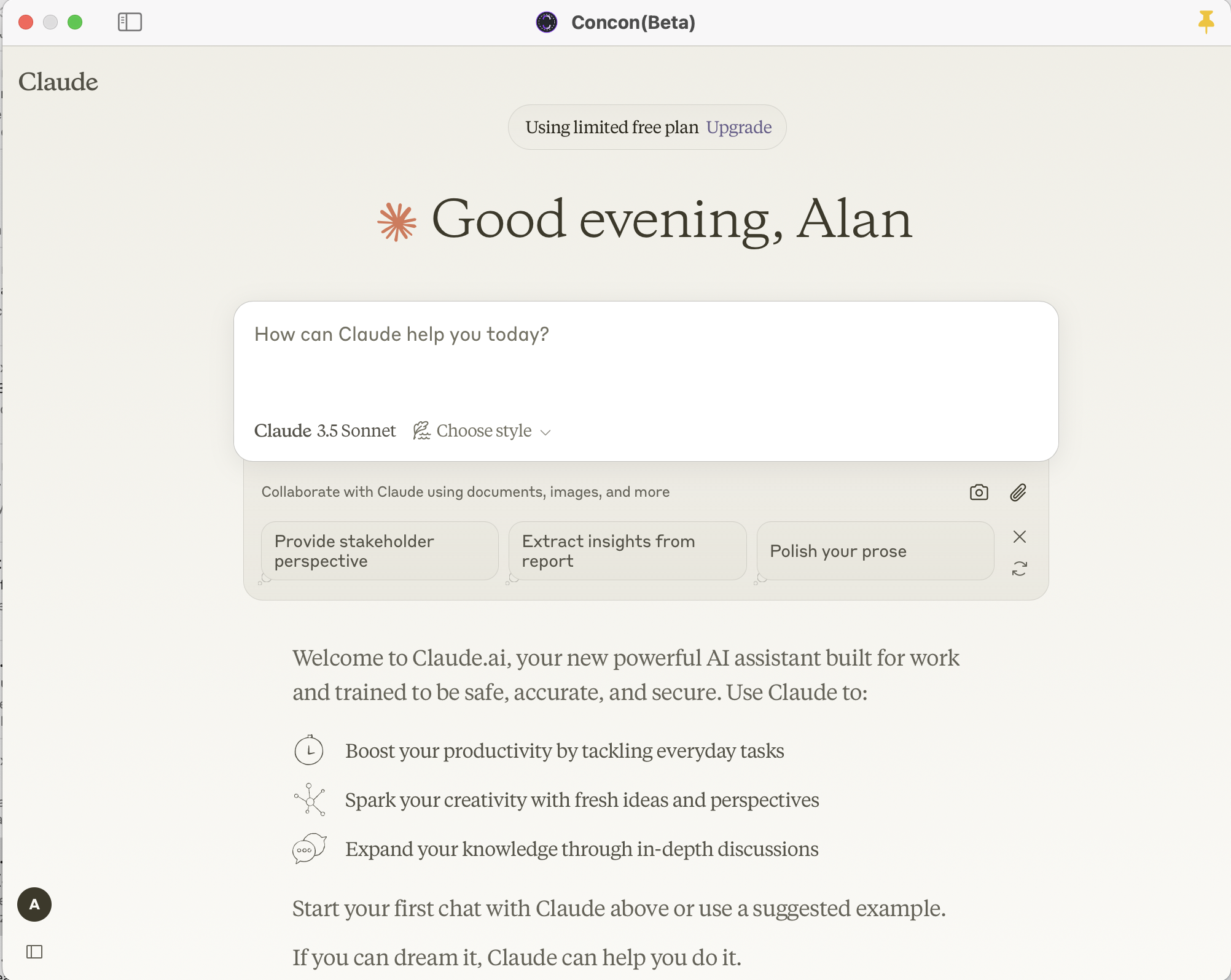 Concon(Beta)

Claude

Using limited free plan Upgrade

Good evening, Alan

How can Claude help you today?

Claude 3.5 Sonnet Choose style

Collaborate with Claude using documents, images, and more

Provide stakeholder perspective

Extract insights from report

Polish your prose

Welcome to Claude.ai, your new powerful AI assistant built for work and trained to be safe, accurate, and secure. Use Claude to:

Boost your productivity by tackling everyday tasks

Spark your creativity with fresh ideas and perspectives

Expand your knowledge through in-depth discussions

Start your first chat with Claude above or use a suggested example.

If you can dream it, Claude can help you do it.

A